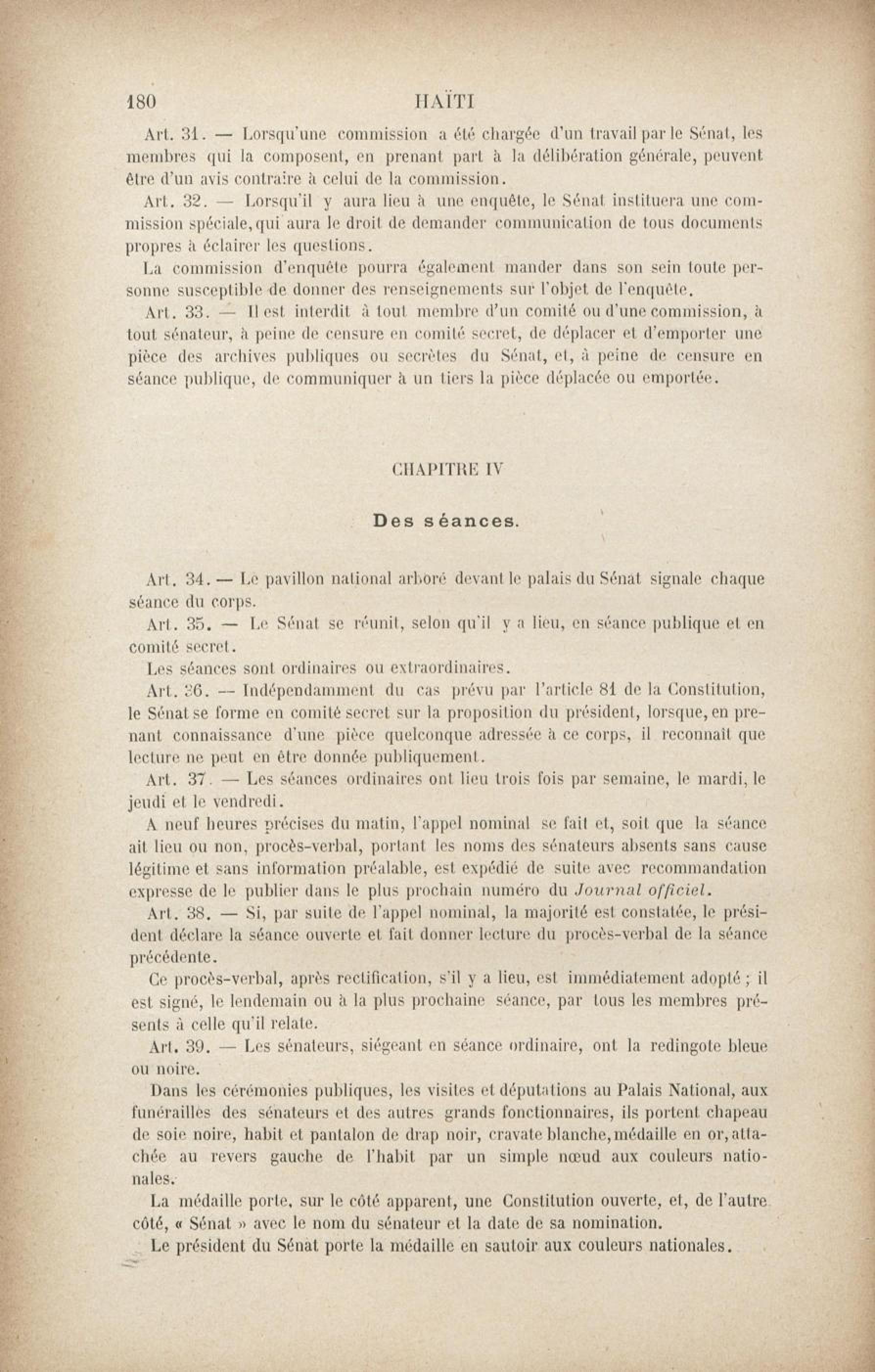 180 HAÏTI

Art. 31. — Lorsqu'une commission a été chargée d'un travail par le Sénat, les membres qui la composent, en prenant part à la délibération générale, peuvent être d'un avis contraire à celui de la commission.

Art. 32. — Lorsqu'il y aura lieu à une enquête, le Sénat instituera une commission spéciale, qui aura le droit de demander communication de tous documents propres à éclairer les questions.

La commission d'enquête pourra également mander dans son sein toute personne susceptible de donner des renseignements sur l'objet de l'enquête.

Art. 33. — Il est interdit à tout membre d'un comité ou d'une commission, à tout sénateur, à peine de censure en comité secret, de déplacer et d'emporter une pièce des archives publiques ou secrètes du Sénat, et, à peine de censure en séance publique, de communiquer à un tiers la pièce déplacée ou emportée.

CHAPITRE IV

Des séances.

Art. 34. — Le pavillon national arboré devant le palais du Sénat signale chaque séance du corps.

Art. 35. — Le Sénat se réunit, selon qu'il y a lieu, en séance publique et en comité secret.

Les séances sont ordinaires ou extraordinaires.

Art. 36. — Indépendamment du cas prévu par l'article 81 de la Constitution, le Sénat se forme en comité secret sur la proposition du président, lorsque, en prenant connaissance d'une pièce quelconque adressée à ce corps, il reconnaît que lecture ne peut en être donnée publiquement.

Art. 37. — Les séances ordinaires ont lieu trois fois par semaine, le mardi, le jeudi et le vendredi.

A neuf heures précises du matin, l'appel nominal se fait et, soit que la séance ait lieu ou non, procès-verbal, portant les noms des sénateurs absents sans cause légitime et sans information préalable, est expédié de suite avec recommandation expresse de le publier dans le plus prochain numéro du Journal officiel.

Art. 38. — Si, par suite de l'appel nominal, la majorité est constatée, le président déclare la séance ouverte et fait donner lecture du procès-verbal de la séance précédente.

Ce procès-verbal, après rectification, s'il y a lieu, est immédiatement adopté ; il est signé, le lendemain ou à la plus prochaine séance, par tous les membres présents à celle qu'il relate.

Art. 39. — Les sénateurs, siégeant en séance ordinaire, ont la redingote bleue ou noire.

Dans les cérémonies publiques, les visites et députations au Palais National, aux funérailles des sénateurs et des autres grands fonctionnaires, ils portent chapeau de soie noire, habit et pantalon de drap noir, cravate blanche, médaille en or, attachée au revers gauche de l'habit par un simple nœud aux couleurs nationales.

La médaille porte, sur le côté apparent, une Constitution ouverte, et, de l'autre côté, « Sénat » avec le nom du sénateur et la date de sa nomination.

Le président du Sénat porte la médaille en sautoir aux couleurs nationales.